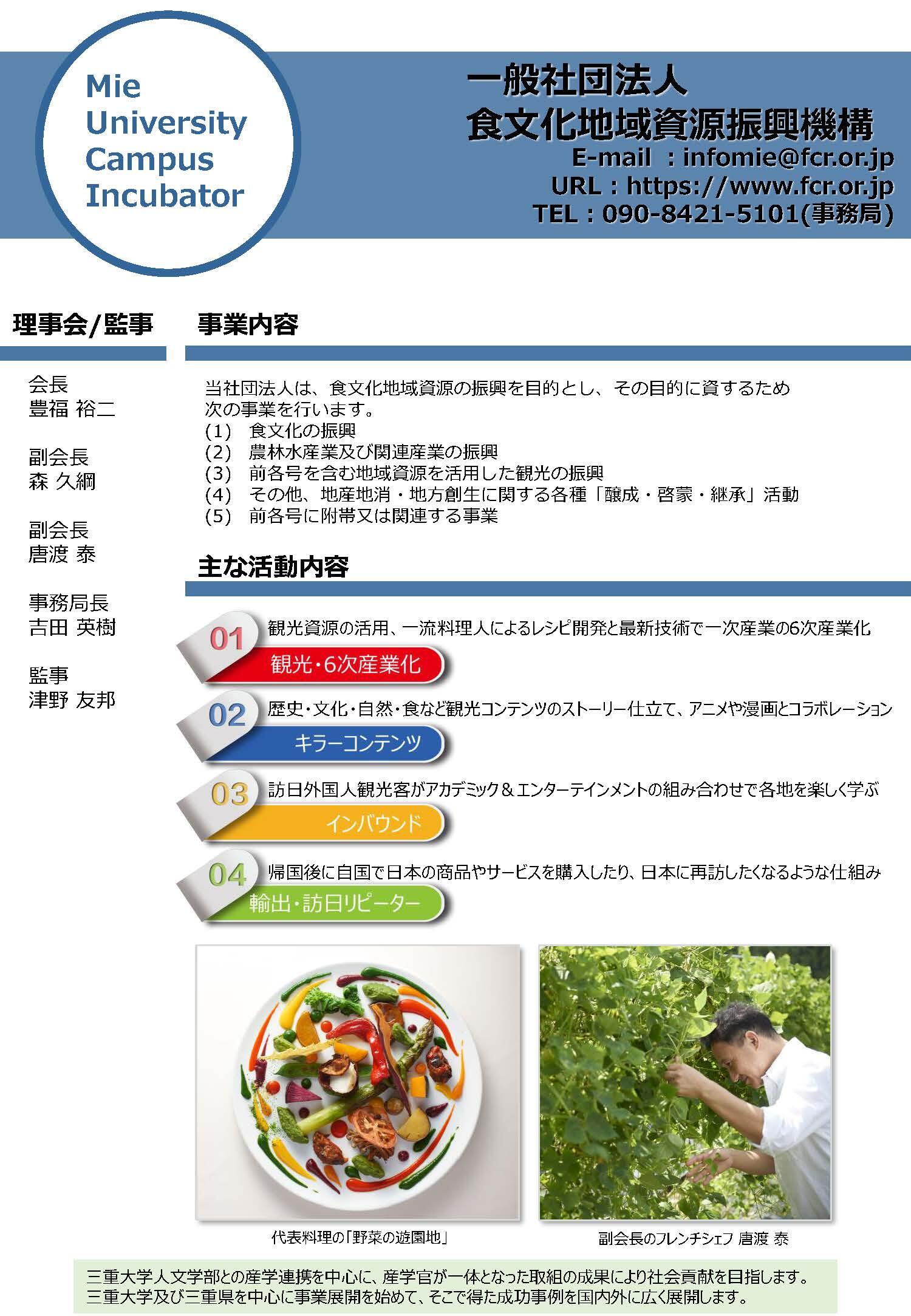 Mie University Campus Incubator

一般社団法人
食文化地域資源振興機構

E-mail ：infomie@fcr.or.jp
URL：https://www.fcr.or.jp
TEL：090-8421-5101(事務局)

理事会/監事

会長
豊福 裕二

副会長
森 久綱

副会長
唐渡 泰

事務局長
吉田 英樹

監事
津野 友邦

事業内容

当社団法人は、食文化地域資源の振興を目的とし、その目的に資するため次の事業を行います。
(1) 食文化の振興
(2) 農林水産業及び関連産業の振興
(3) 前各号を含む地域資源を活用した観光の振興
(4) その他、地産地消・地方創生に関する各種「醸成・啓蒙・継承」活動
(5) 前各号に附帯又は関連する事業

主な活動内容

01 観光資源の活用、一流料理人によるレシピ開発と最新技術で一次産業の6次産業化
観光・6次産業化

02 歴史・文化・自然・食など観光コンテンツのストーリー仕立て、アニメや漫画とコラボレーション
キラーコンテンツ

03 訪日外国人観光客がアカデミック＆エンターテインメントの組み合わせで各地を楽しく学ぶ
インバウンド

04 帰国後に自国で日本の商品やサービスを購入したり、日本に再訪したくなるような仕組み
輸出・訪日リピーター

代表料理の「野菜の遊園地」

副会長のフレンチシェフ 唐渡 泰

三重大学人文学部との産学連携を中心に、産学官が一体となった取組の成果により社会貢献を目指します。
三重大学及び三重県を中心に事業展開を始めて、そこで得た成功事例を国内外に広く展開します。